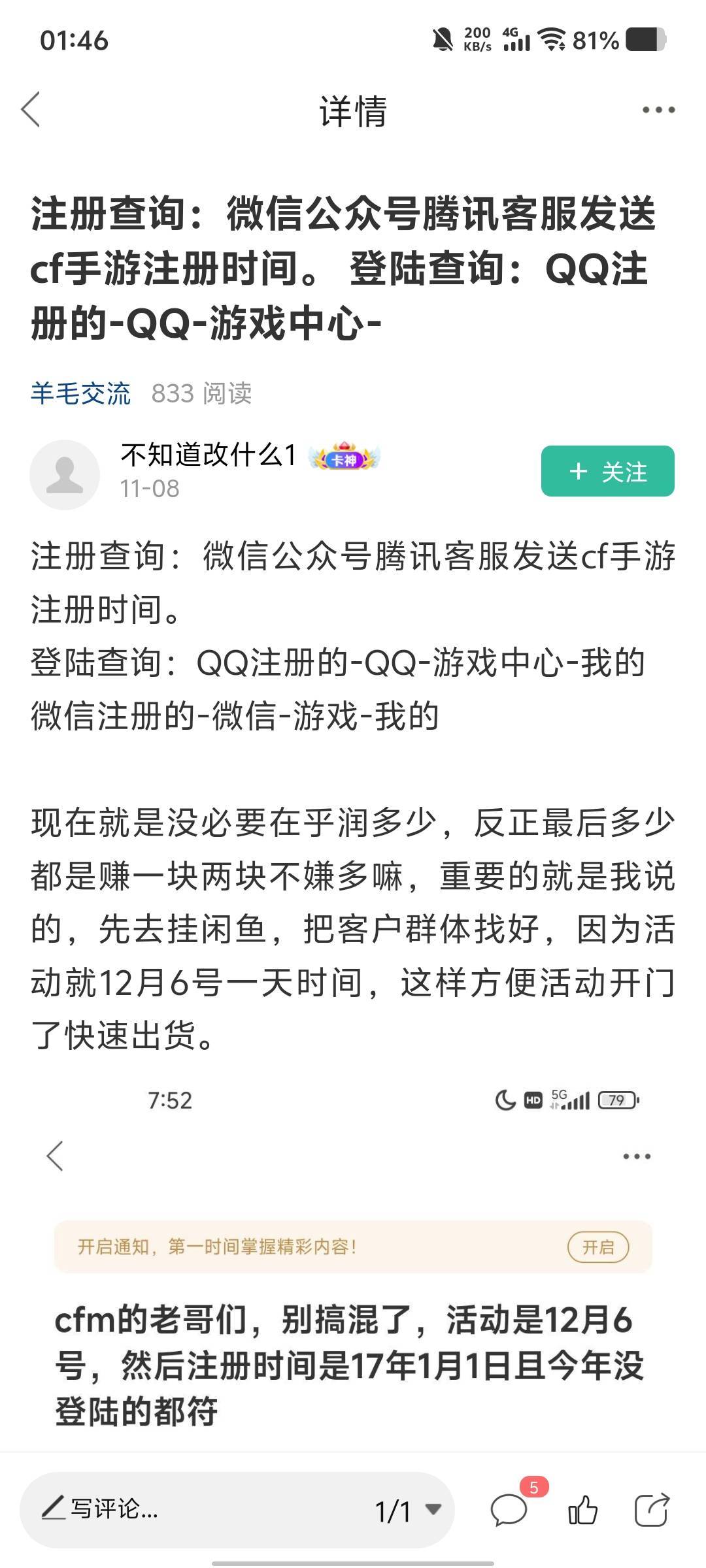 01:46 200 KB/s 4G 81%

详情

注册查询：微信公众号腾讯客服发送cf手游注册时间。 登陆查询：QQ注册的-QQ-游戏中心-

羊毛交流 833 阅读

不知道改什么1 卡神
11-08

+ 关注

注册查询：微信公众号腾讯客服发送cf手游注册时间。
登陆查询：QQ注册的-QQ-游戏中心-我的
微信注册的-微信-游戏-我的

现在就是没必要在乎润多少，反正最后多少都是赚一块两块不嫌多嘛，重要的就是我说的，先去挂闲鱼，把客户群体找好，因为活动就12月6号一天时间，这样方便活动开门了快速出货。

7:52 HD 5G 79

开启通知，第一时间掌握精彩内容！ 开启

cfm的老哥们，别搞混了，活动是12月6号，然后注册时间是17年1月1日且今年没登陆的都符

写评论... 1/1 5